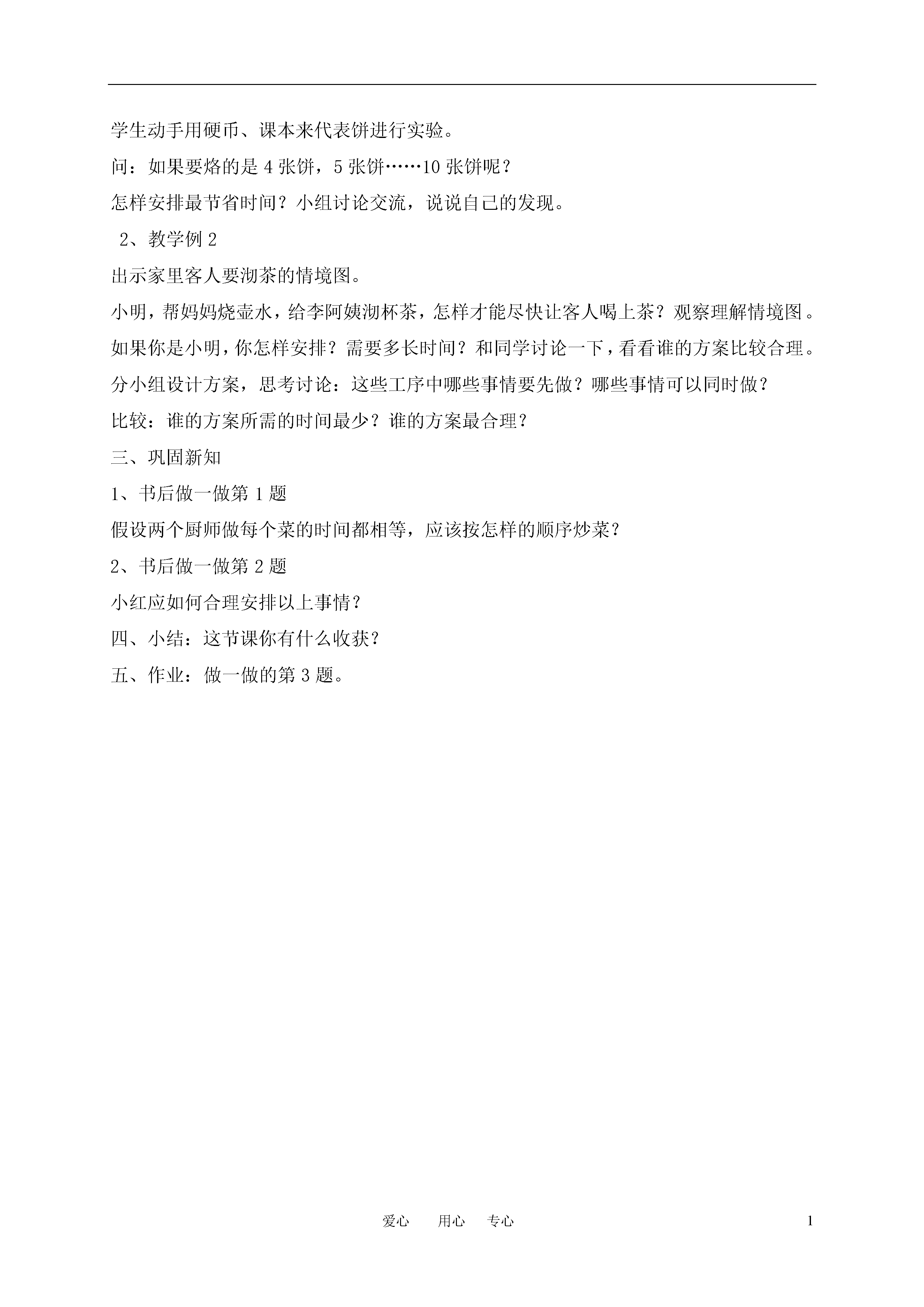 学生动手用硬币、课本来代表饼进行实验。

问：如果要烙的是 4 张饼，5 张饼……10 张饼呢？

怎样安排最节省时间？小组讨论交流，说说自己的发现。

2、教学例 2

出示家里客人要沏茶的情境图。

小明，帮妈妈烧壶水，给李阿姨沏杯茶，怎样才能尽快让客人喝上茶？观察理解情境图。

如果你是小明，你怎样安排？需要多长时间？和同学讨论一下，看看谁的方案比较合理。

分小组设计方案，思考讨论：这些工序中哪些事情要先做？哪些事情可以同时做？

比较：谁的方案所需的时间最少？谁的方案最合理？

三、巩固新知

1、书后做一做第 1 题

假设两个厨师做每个菜的时间都相等，应该按怎样的顺序炒菜？

2、书后做一做第 2 题

小红应如何合理安排以上事情？

四、小结：这节课你有什么收获？

五、作业：做一做的第 3 题。

爱心　用心　专心　1